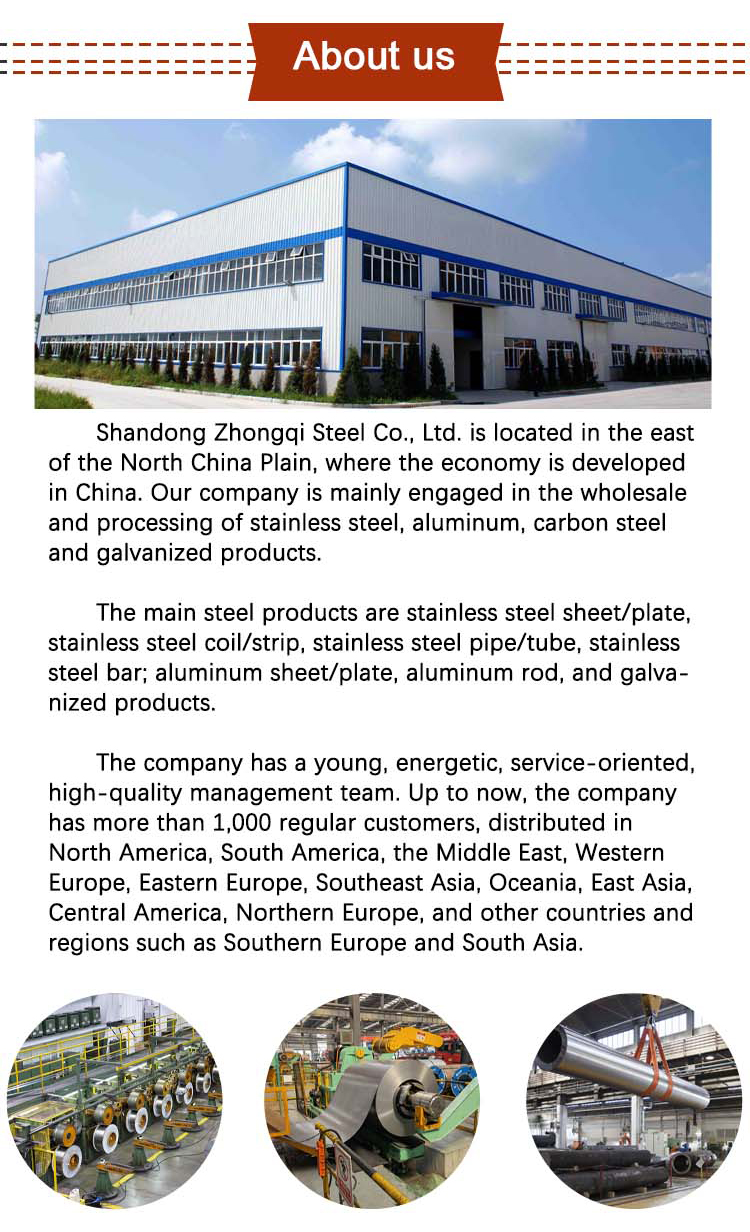 About us

Shandong Zhongqi Steel Co., Ltd. is located in the east of the North China Plain, where the economy is developed in China. Our company is mainly engaged in the wholesale and processing of stainless steel, aluminum, carbon steel and galvanized products.

The main steel products are stainless steel sheet/plate, stainless steel coil/strip, stainless steel pipe/tube, stainless steel bar; aluminum sheet/plate, aluminum rod, and galvanized products.

The company has a young, energetic, service-oriented, high-quality management team. Up to now, the company has more than 1,000 regular customers, distributed in North America, South America, the Middle East, Western Europe, Eastern Europe, Southeast Asia, Oceania, East Asia, Central America, Northern Europe, and other countries and regions such as Southern Europe and South Asia.